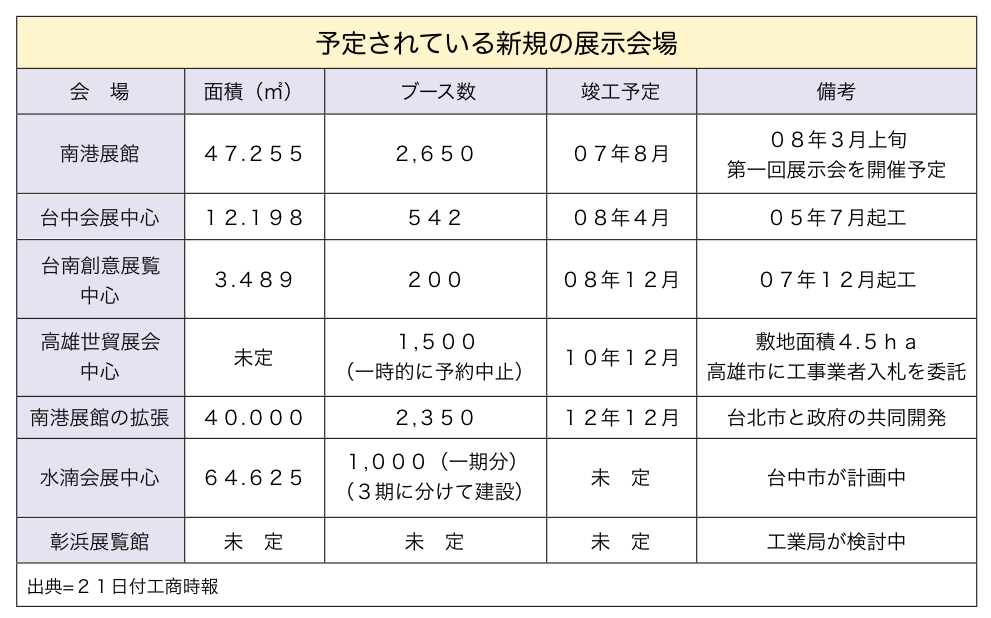 予定されている新規の展示会場

| 会　場 | 面積（㎡） | ブース数 | 竣工予定 | 備考 |
|---|---|---|---|---|
| 南港展館 | ４７.２５５ | ２,６５０ | ０７年８月 | ０８年３月上旬 第一回展示会を開催予定 |
| 台中会展中心 | １２.１９８ | ５４２ | ０８年４月 | ０５年７月起工 |
| 台南創意展覧中心 | ３.４８９ | ２００ | ０８年１２月 | ０７年１２月起工 |
| 高雄世貿展会中心 | 未定 | １,５００ （一時的に予約中止） | １０年１２月 | 敷地面積４.５ｈａ 高雄市に工事業者入札を委託 |
| 南港展館の拡張 | ４０.０００ | ２,３５０ | １２年１２月 | 台北市と政府の共同開発 |
| 水湳会展中心 | ６４.６２５ | １,０００（一期分） （３期に分けて建設） | 未　定 | 台中市が計画中 |
| 彰浜展覧館 | 未　定 | 未　定 | 未　定 | 工業局が検討中 |

出典=２１日付工商時報